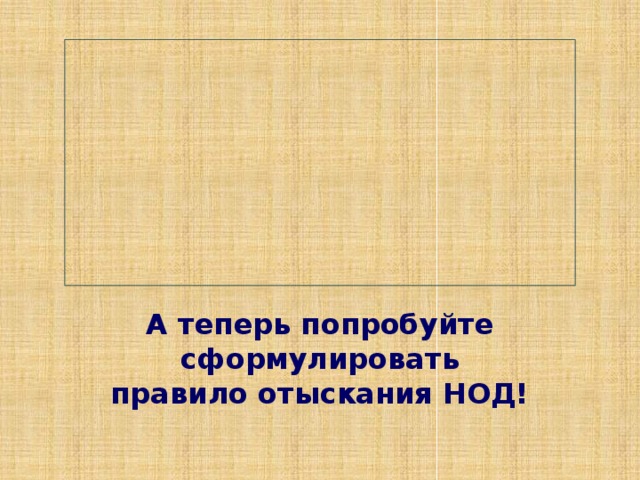 А теперь попробуйте сформулировать правило отыскания НОД!